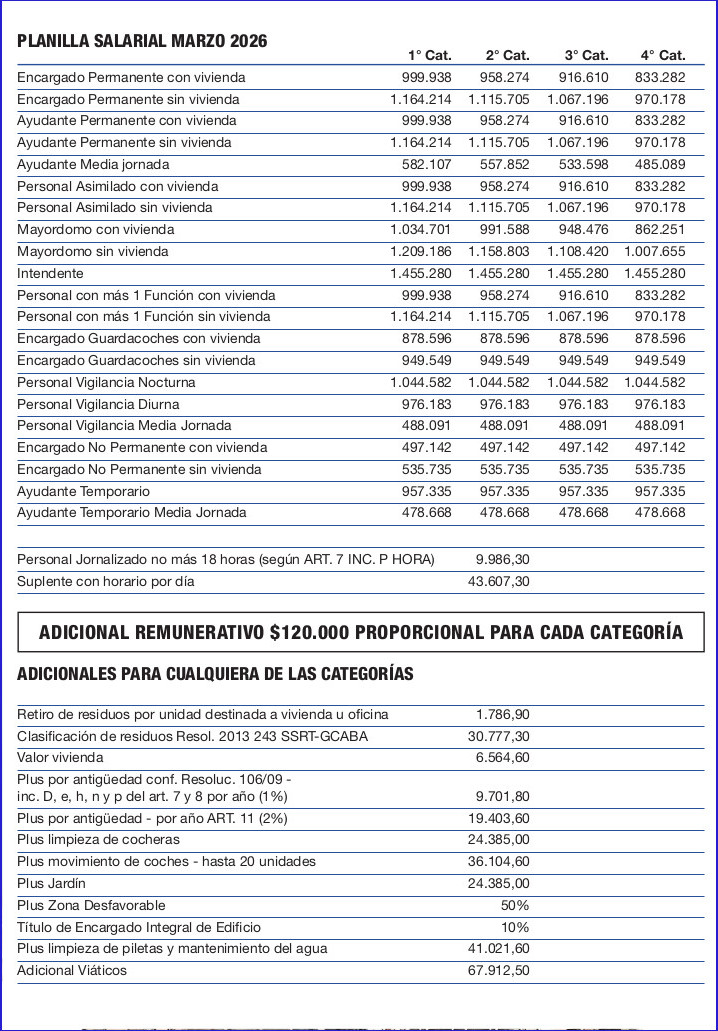 PLANILLA SALARIAL MARZO 2026

| | 1° Cat. | 2° Cat. | 3° Cat. | 4° Cat. |
|---|---|---|---|---|
| Encargado Permanente con vivienda | 999.938 | 958.274 | 916.610 | 833.282 |
| Encargado Permanente sin vivienda | 1.164.214 | 1.115.705 | 1.067.196 | 970.178 |
| Ayudante Permanente con vivienda | 999.938 | 958.274 | 916.610 | 833.282 |
| Ayudante Permanente sin vivienda | 1.164.214 | 1.115.705 | 1.067.196 | 970.178 |
| Ayudante Media jornada | 582.107 | 557.852 | 533.598 | 485.089 |
| Personal Asimilado con vivienda | 999.938 | 958.274 | 916.610 | 833.282 |
| Personal Asimilado sin vivienda | 1.164.214 | 1.115.705 | 1.067.196 | 970.178 |
| Mayordomo con vivienda | 1.034.701 | 991.588 | 948.476 | 862.251 |
| Mayordomo sin vivienda | 1.209.186 | 1.158.803 | 1.108.420 | 1.007.655 |
| Intendente | 1.455.280 | 1.455.280 | 1.455.280 | 1.455.280 |
| Personal con más 1 Función con vivienda | 999.938 | 958.274 | 916.610 | 833.282 |
| Personal con más 1 Función sin vivienda | 1.164.214 | 1.115.705 | 1.067.196 | 970.178 |
| Encargado Guardacoches con vivienda | 878.596 | 878.596 | 878.596 | 878.596 |
| Encargado Guardacoches sin vivienda | 949.549 | 949.549 | 949.549 | 949.549 |
| Personal Vigilancia Nocturna | 1.044.582 | 1.044.582 | 1.044.582 | 1.044.582 |
| Personal Vigilancia Diurna | 976.183 | 976.183 | 976.183 | 976.183 |
| Personal Vigilancia Media Jornada | 488.091 | 488.091 | 488.091 | 488.091 |
| Encargado No Permanente con vivienda | 497.142 | 497.142 | 497.142 | 497.142 |
| Encargado No Permanente sin vivienda | 535.735 | 535.735 | 535.735 | 535.735 |
| Ayudante Temporario | 957.335 | 957.335 | 957.335 | 957.335 |
| Ayudante Temporario Media Jornada | 478.668 | 478.668 | 478.668 | 478.668 |

| | |
|---|---|
| Personal Jornalizado no más 18 horas (según ART. 7 INC. P HORA) | 9.986,30 |
| Suplente con horario por día | 43.607,30 |

ADICIONAL REMUNERATIVO $120.000 PROPORCIONAL PARA CADA CATEGORÍA

ADICIONALES PARA CUALQUIERA DE LAS CATEGORÍAS

| | |
|---|---|
| Retiro de residuos por unidad destinada a vivienda u oficina | 1.786,90 |
| Clasificación de residuos Resol. 2013 243 SSRT-GCABA | 30.777,30 |
| Valor vivienda | 6.564,60 |
| Plus por antigüedad conf. Resoluc. 106/09 - inc. D, e, h, n y p del art. 7 y 8 por año (1%) | 9.701,80 |
| Plus por antigüedad - por año ART. 11 (2%) | 19.403,60 |
| Plus limpieza de cocheras | 24.385,00 |
| Plus movimiento de coches - hasta 20 unidades | 36.104,60 |
| Plus Jardín | 24.385,00 |
| Plus Zona Desfavorable | 50% |
| Título de Encargado Integral de Edificio | 10% |
| Plus limpieza de piletas y mantenimiento del agua | 41.021,60 |
| Adicional Viáticos | 67.912,50 |